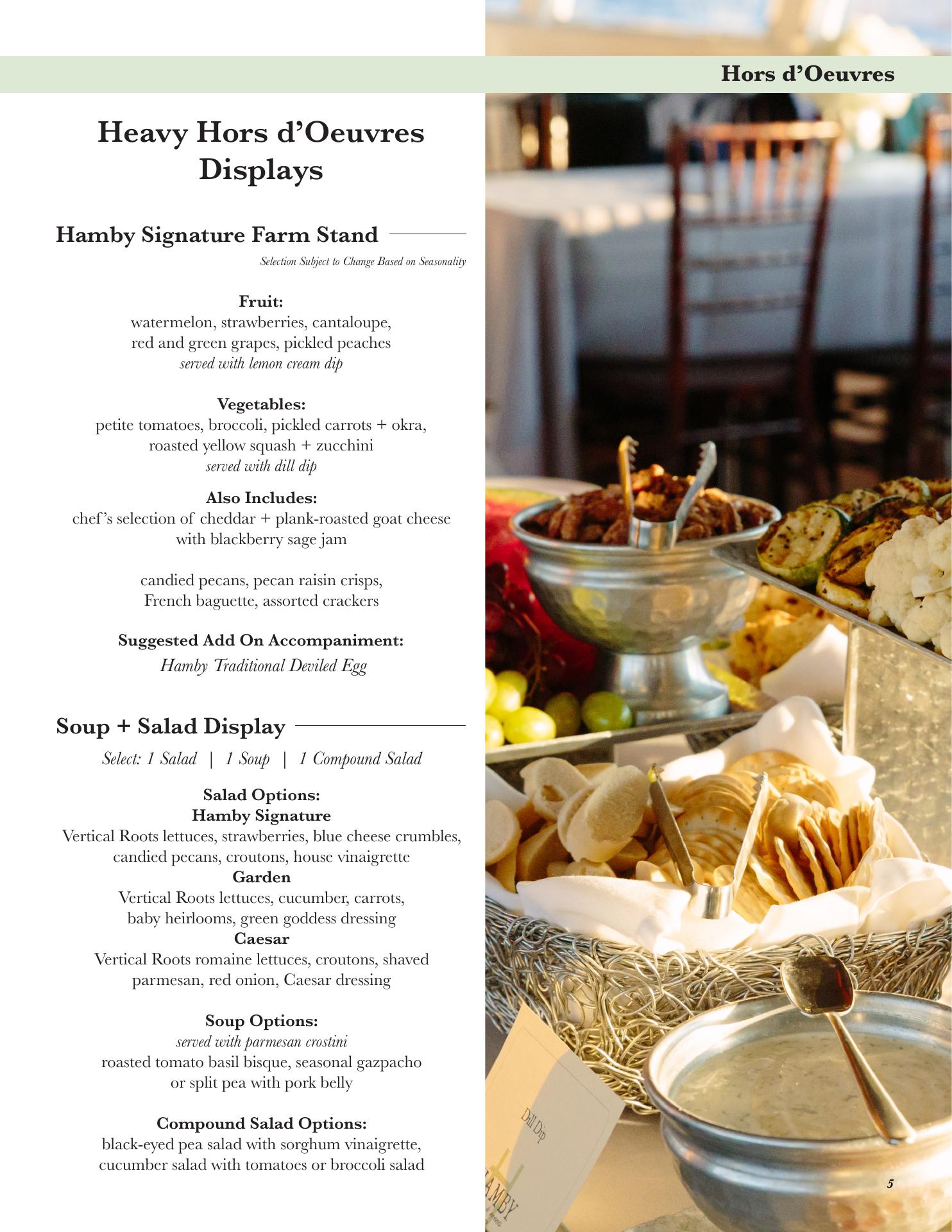 Hors d'Oeuvres

Heavy Hors d'Oeuvres Displays

Hamby Signature Farm Stand

Selection Subject to Change Based on Seasonality

Fruit:
watermelon, strawberries, cantaloupe, red and green grapes, pickled peaches
served with lemon cream dip

Vegetables:
petite tomatoes, broccoli, pickled carrots + okra, roasted yellow squash + zucchini
served with dill dip

Also Includes:
chef's selection of cheddar + plank-roasted goat cheese with blackberry sage jam

candied pecans, pecan raisin crisps, French baguette, assorted crackers

Suggested Add On Accompaniment:
Hamby Traditional Deviled Egg

Soup + Salad Display

Select: 1 Salad | 1 Soup | 1 Compound Salad

Salad Options:
Hamby Signature
Vertical Roots lettuces, strawberries, blue cheese crumbles, candied pecans, croutons, house vinaigrette
Garden
Vertical Roots lettuces, cucumber, carrots, baby heirlooms, green goddess dressing
Caesar
Vertical Roots romaine lettuces, croutons, shaved parmesan, red onion, Caesar dressing

Soup Options:
served with parmesan crostini
roasted tomato basil bisque, seasonal gazpacho or split pea with pork belly

Compound Salad Options:
black-eyed pea salad with sorghum vinaigrette, cucumber salad with tomatoes or broccoli salad

Dill Dip

HAMBY

5